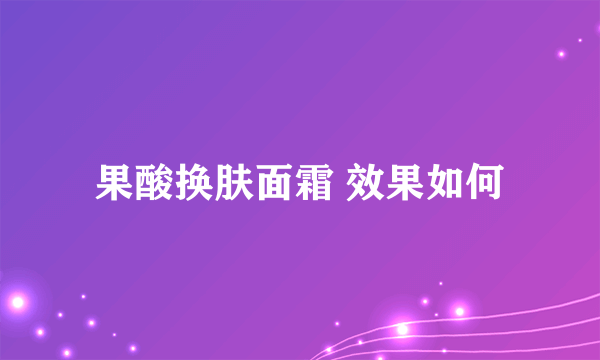 果酸换肤面霜 效果如何